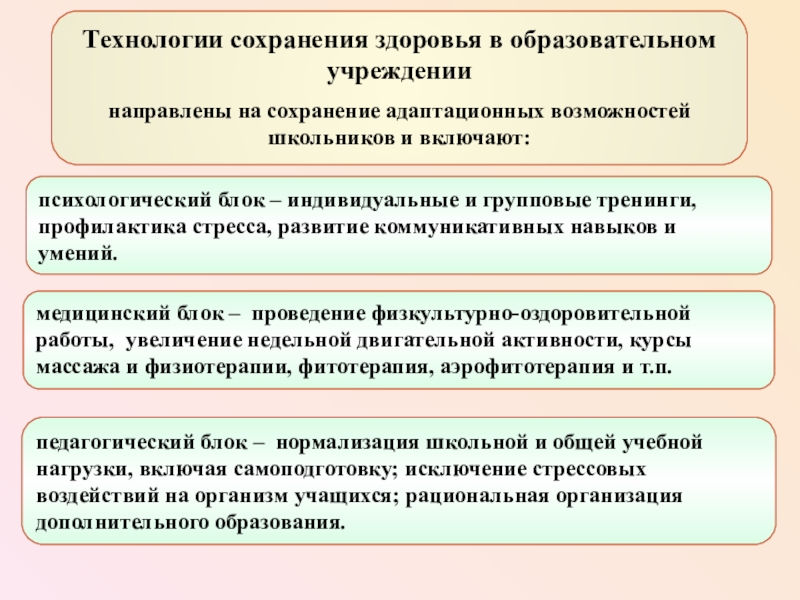 Технологии сохранения здоровья в образовательном учреждении

направлены на сохранение адаптационных возможностей школьников и включают:

психологический блок – индивидуальные и групповые тренинги, профилактика стресса, развитие коммуникативных навыков и умений.

медицинский блок – проведение физкультурно-оздоровительной работы, увеличение недельной двигательной активности, курсы массажа и физиотерапии, фитотерапия, аэрофитотерапия и т.п.

педагогический блок – нормализация школьной и общей учебной нагрузки, включая самоподготовку; исключение стрессовых воздействий на организм учащихся; рациональная организация дополнительного образования.